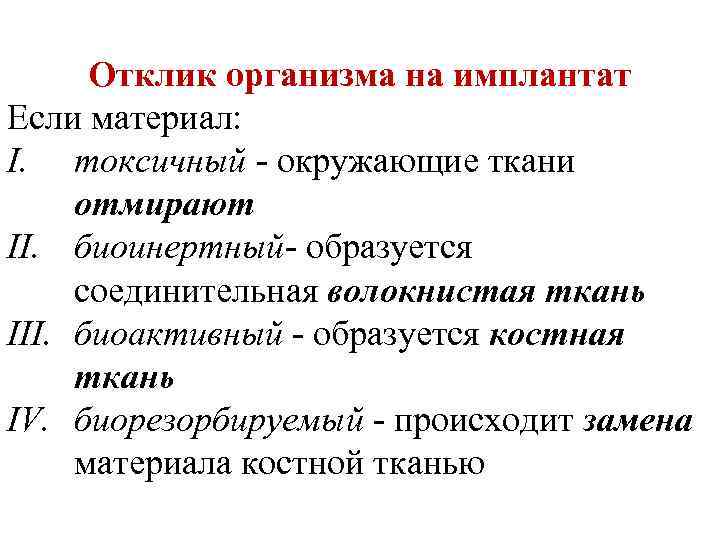 Отклик организма на имплантат

Если материал:

I. токсичный - окружающие ткани отмирают

II. биоинертный- образуется соединительная волокнистая ткань

III. биоактивный - образуется костная ткань

IV. биорезорбируемый - происходит замена материала костной тканью